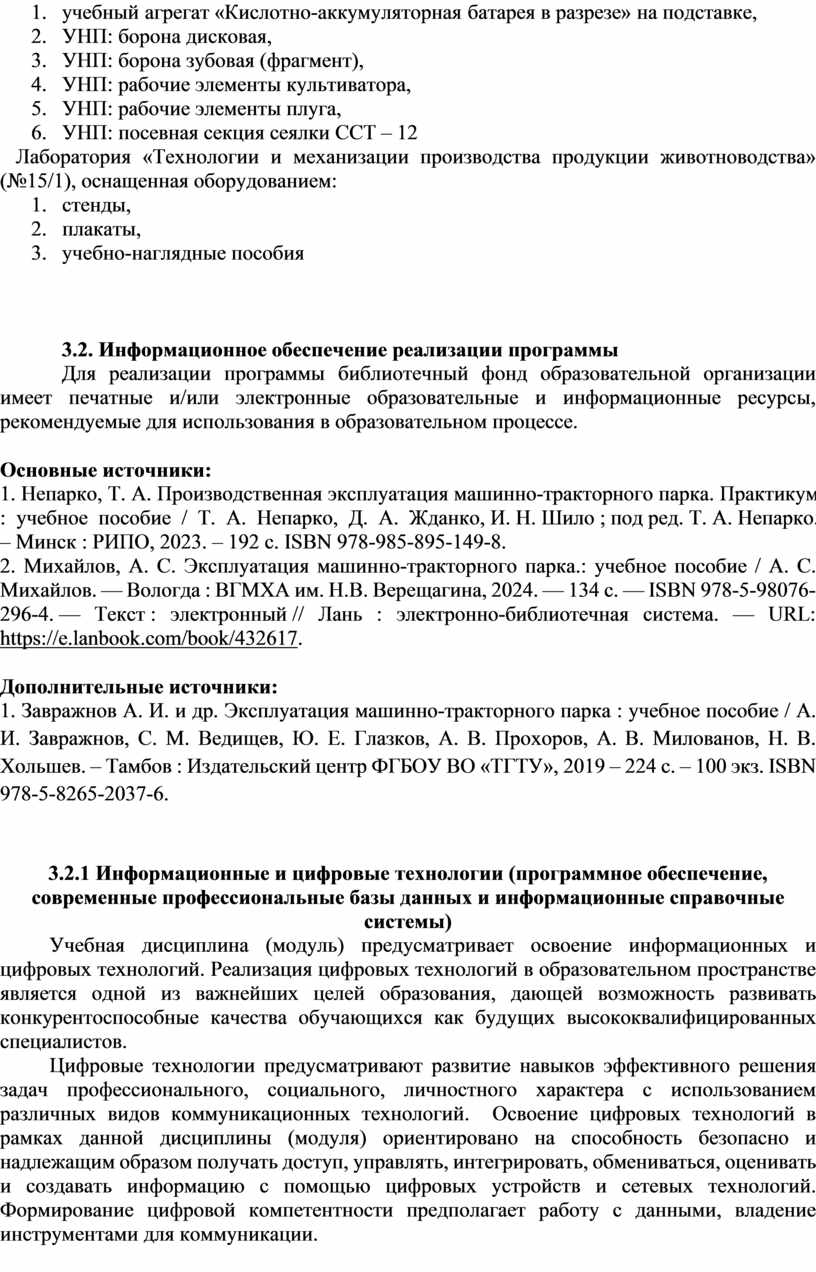 1. учебный агрегат «Кислотно-аккумуляторная батарея в разрезе» на подставке,
2. УНП: борона дисковая,
3. УНП: борона зубовая (фрагмент),
4. УНП: рабочие элементы культиватора,
5. УНП: рабочие элементы плуга,
6. УНП: посевная секция сеялки ССТ – 12

Лаборатория «Технологии и механизации производства продукции животноводства» (№15/1), оснащенная оборудованием:
1. стенды,
2. плакаты,
3. учебно-наглядные пособия

3.2. Информационное обеспечение реализации программы

Для реализации программы библиотечный фонд образовательной организации имеет печатные и/или электронные образовательные и информационные ресурсы, рекомендуемые для использования в образовательном процессе.

Основные источники:
1. Непарко, Т. А. Производственная эксплуатация машинно-тракторного парка. Практикум : учебное пособие / Т. А. Непарко, Д. А. Жданко, И. Н. Шило ; под ред. Т. А. Непарко. – Минск : РИПО, 2023. – 192 с. ISBN 978-985-895-149-8.
2. Михайлов, А. С. Эксплуатация машинно-тракторного парка.: учебное пособие / А. С. Михайлов. — Вологда : ВГМХА им. Н.В. Верещагина, 2024. — 134 с. — ISBN 978-5-98076-296-4. — Текст : электронный // Лань : электронно-библиотечная система. — URL: https://e.lanbook.com/book/432617.

Дополнительные источники:
1. Завражнов А. И. и др. Эксплуатация машинно-тракторного парка : учебное пособие / А. И. Завражнов, С. М. Ведищев, Ю. Е. Глазков, А. В. Прохоров, А. В. Милованов, Н. В. Хольшев. – Тамбов : Издательский центр ФГБОУ ВО «ТГТУ», 2019 – 224 с. – 100 экз. ISBN 978-5-8265-2037-6.

3.2.1 Информационные и цифровые технологии (программное обеспечение, современные профессиональные базы данных и информационные справочные системы)

Учебная дисциплина (модуль) предусматривает освоение информационных и цифровых технологий. Реализация цифровых технологий в образовательном пространстве является одной из важнейших целей образования, дающей возможность развивать конкурентоспособные качества обучающихся как будущих высококвалифицированных специалистов.

Цифровые технологии предусматривают развитие навыков эффективного решения задач профессионального, социального, личностного характера с использованием различных видов коммуникационных технологий. Освоение цифровых технологий в рамках данной дисциплины (модуля) ориентировано на способность безопасно и надлежащим образом получать доступ, управлять, интегрировать, обмениваться, оценивать и создавать информацию с помощью цифровых устройств и сетевых технологий. Формирование цифровой компетентности предполагает работу с данными, владение инструментами для коммуникации.